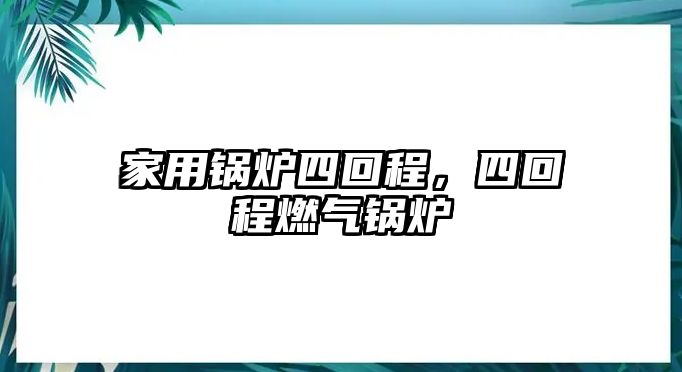 家用锅炉四回程，四回程燃气锅炉